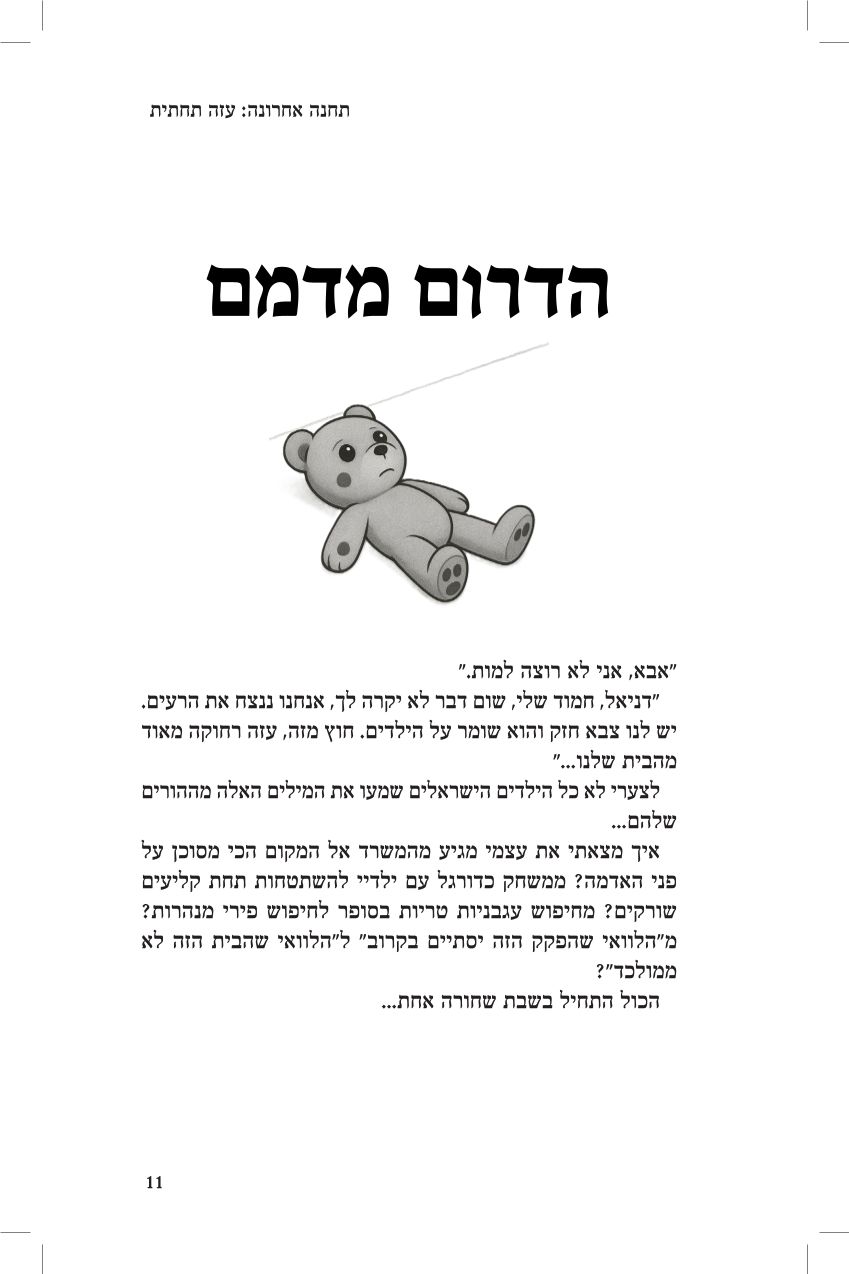 תחנה אחרונה: עזה תחתית

הדרום מדמם

"אבא, אני לא רוצה למות."

"דניאל, חמוד שלי, שום דבר לא יקרה לך, אנחנו ננצח את הרעים. יש לנו צבא חזק והוא שומר על הילדים. חוץ מזה, עזה רחוקה מאוד מהבית שלנו..."

לצערי לא כל הילדים הישראלים שמעו את המילים האלה מההורים שלהם...

איך מצאתי את עצמי מגיע מהמשרד אל המקום הכי מסוכן על פני האדמה? ממשחק כדורגל עם ילדיי להשתטחות תחת קליעים שורקים? מחיפוש עגבניות טריות בסופר לחיפוש פירי מנהרות? מ"הלוואי שהפקק הזה יסתיים בקרוב" ל"הלוואי שהבית הזה לא ממולכד"?

הכול התחיל בשבת שחורה אחת...

11